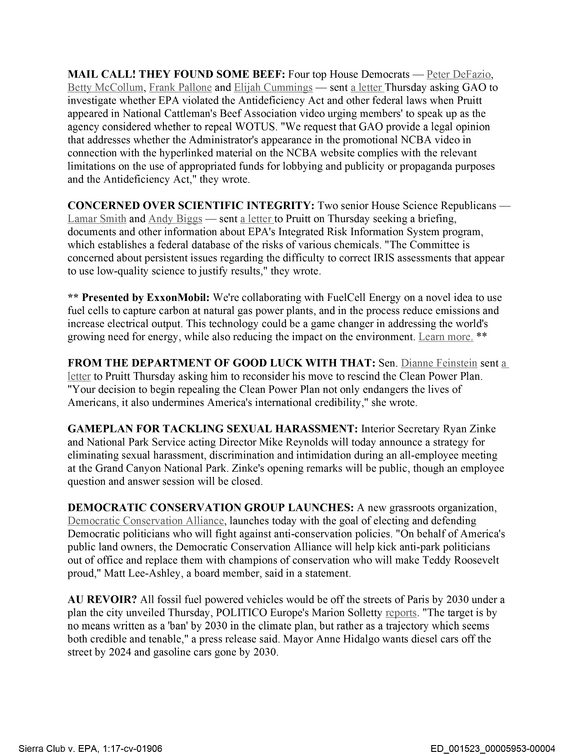 MAIL CALL! THEY FOUND SOME BEEF: Four top House Democrats — Peter DeFazio, Betty McCollum, Frank Pallone and Elijah Cummings — sent a letter Thursday asking GAO to investigate whether EPA violated the Antideficiency Act and other federal laws when Pruitt appeared in National Cattleman's Beef Association video urging members' to speak up as the agency considered whether to repeal WOTUS. "We request that GAO provide a legal opinion that addresses whether the Administrator's appearance in the promotional NCBA video in connection with the hyperlinked material on the NCBA website complies with the relevant limitations on the use of appropriated funds for lobbying and publicity or propaganda purposes and the Antideficiency Act," they wrote.

CONCERNED OVER SCIENTIFIC INTEGRITY: Two senior House Science Republicans — Lamar Smith and Andy Biggs — sent a letter to Pruitt on Thursday seeking a briefing, documents and other information about EPA's Integrated Risk Information System program, which establishes a federal database of the risks of various chemicals. "The Committee is concerned about persistent issues regarding the difficulty to correct IRIS assessments that appear to use low-quality science to justify results," they wrote.

** Presented by ExxonMobil: We're collaborating with FuelCell Energy on a novel idea to use fuel cells to capture carbon at natural gas power plants, and in the process reduce emissions and increase electrical output. This technology could be a game changer in addressing the world's growing need for energy, while also reducing the impact on the environment. Learn more. **

FROM THE DEPARTMENT OF GOOD LUCK WITH THAT: Sen. Dianne Feinstein sent a letter to Pruitt Thursday asking him to reconsider his move to rescind the Clean Power Plan. "Your decision to begin repealing the Clean Power Plan not only endangers the lives of Americans, it also undermines America's international credibility," she wrote.

GAMEPLAN FOR TACKLING SEXUAL HARASSMENT: Interior Secretary Ryan Zinke and National Park Service acting Director Mike Reynolds will today announce a strategy for eliminating sexual harassment, discrimination and intimidation during an all-employee meeting at the Grand Canyon National Park. Zinke's opening remarks will be public, though an employee question and answer session will be closed.

DEMOCRATIC CONSERVATION GROUP LAUNCHES: A new grassroots organization, Democratic Conservation Alliance, launches today with the goal of electing and defending Democratic politicians who will fight against anti-conservation policies. "On behalf of America's public land owners, the Democratic Conservation Alliance will help kick anti-park politicians out of office and replace them with champions of conservation who will make Teddy Roosevelt proud," Matt Lee-Ashley, a board member, said in a statement.

AU REVOIR? All fossil fuel powered vehicles would be off the streets of Paris by 2030 under a plan the city unveiled Thursday, POLITICO Europe's Marion Solletty reports. "The target is by no means written as a 'ban' by 2030 in the climate plan, but rather as a trajectory which seems both credible and tenable," a press release said. Mayor Anne Hidalgo wants diesel cars off the street by 2024 and gasoline cars gone by 2030.

Sierra Club v. EPA, 1:17-cv-01906

ED_001523_00005953-00004